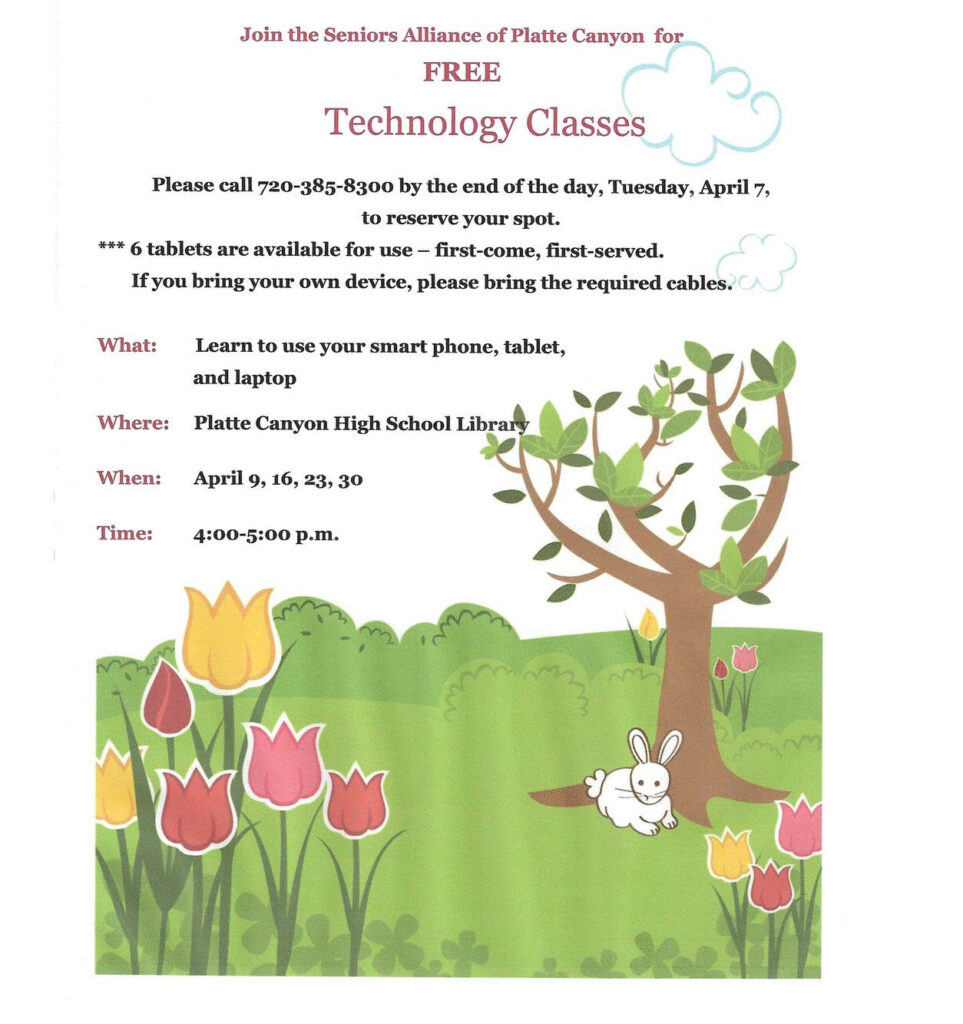 Join the Seniors Alliance of Platte Canyon for

FREE

Technology Classes

Please call 720-385-8300 by the end of the day, Tuesday, April 7, to reserve your spot.

*** 6 tablets are available for use – first-come, first-served.

If you bring your own device, please bring the required cables.

What: Learn to use your smart phone, tablet, and laptop

Where: Platte Canyon High School Library

When: April 9, 16, 23, 30

Time: 4:00-5:00 p.m.